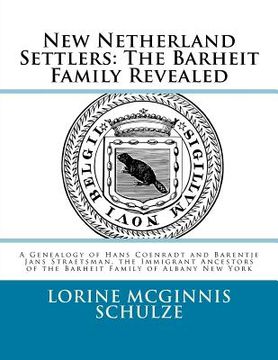 New Netherland Settlers: The Barheit Family Revealed

SIGILLVM NOVI BELGII

A Genealogy of Hans Coenradt and Barentje Jans Straetsman, the Immigrant Ancestors of the Barheit Family of Albany New York

LORINE MCGINNIS SCHULZE